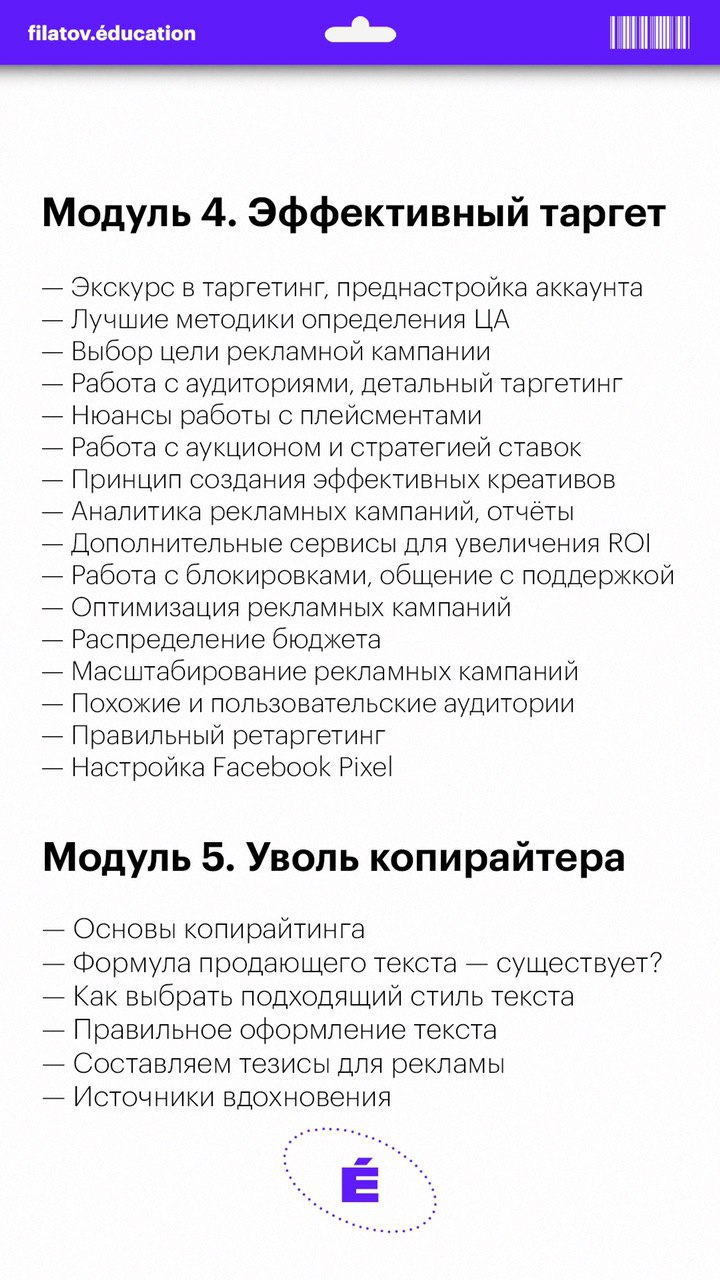 filatov.éducation

Модуль 4. Эффективный таргет

— Экскурс в таргетинг, преднастройка аккаунта
— Лучшие методики определения ЦА
— Выбор цели рекламной кампании
— Работа с аудиториями, детальный таргетинг
— Нюансы работы с плейсментами
— Работа с аукционом и стратегией ставок
— Принцип создания эффективных креативов
— Аналитика рекламных кампаний, отчёты
— Дополнительные сервисы для увеличения ROI
— Работа с блокировками, общение с поддержкой
— Оптимизация рекламных кампаний
— Распределение бюджета
— Масштабирование рекламных кампаний
— Похожие и пользовательские аудитории
— Правильный ретаргетинг
— Настройка Facebook Pixel

Модуль 5. Уволь копирайтера

— Основы копирайтинга
— Формула продающего текста — существует?
— Как выбрать подходящий стиль текста
— Правильное оформление текста
— Составляем тезисы для рекламы
— Источники вдохновения

É